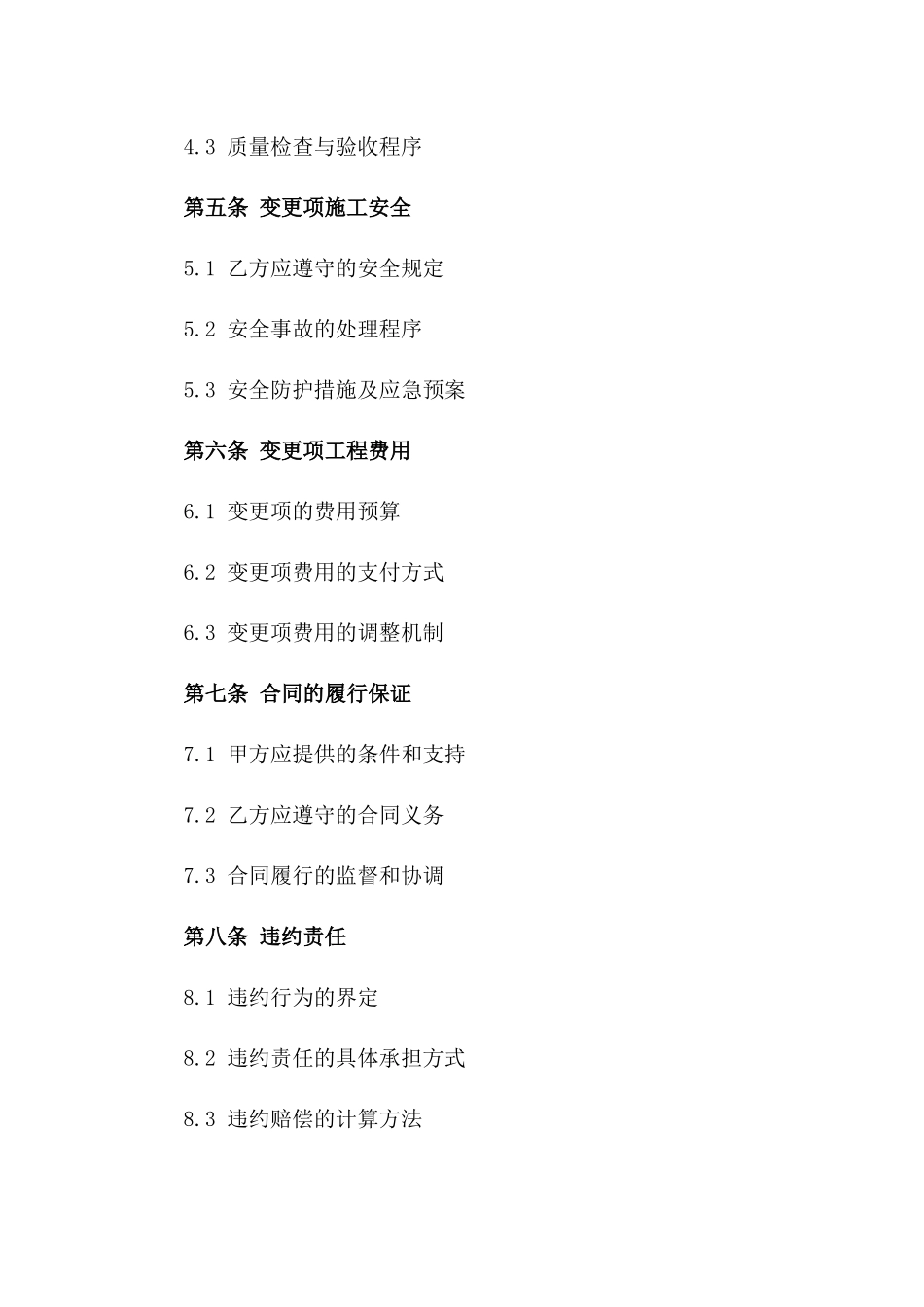 4.3 质量检查与验收程序

第五条 变更项施工安全

5.1 乙方应遵守的安全规定

5.2 安全事故的处理程序

5.3 安全防护措施及应急预案

第六条 变更项工程费用

6.1 变更项的费用预算

6.2 变更项费用的支付方式

6.3 变更项费用的调整机制

第七条 合同的履行保证

7.1 甲方应提供的条件和支持

7.2 乙方应遵守的合同义务

7.3 合同履行的监督和协调

第八条 违约责任

8.1 违约行为的界定

8.2 违约责任的具体承担方式

8.3 违约赔偿的计算方法